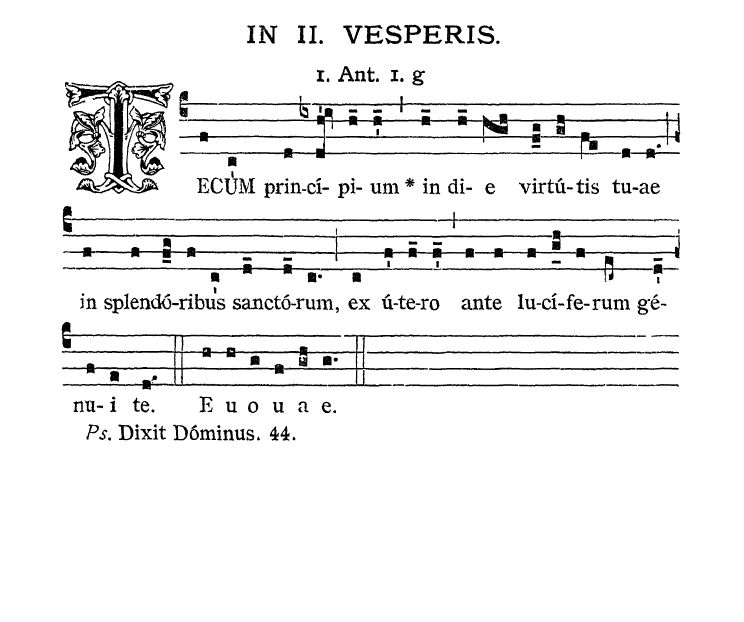 IN II. VESPERIS.

1. Ant. 1. g

TECUM prin-cí- pi- um * in di- e virtú-tis tu-ae in splendó-ribus sanctó-rum, ex ú-te-ro ante lu-cí-fe-rum gé-nu- i te. E u o u a e.

Ps. Dixit Dóminus. 44.